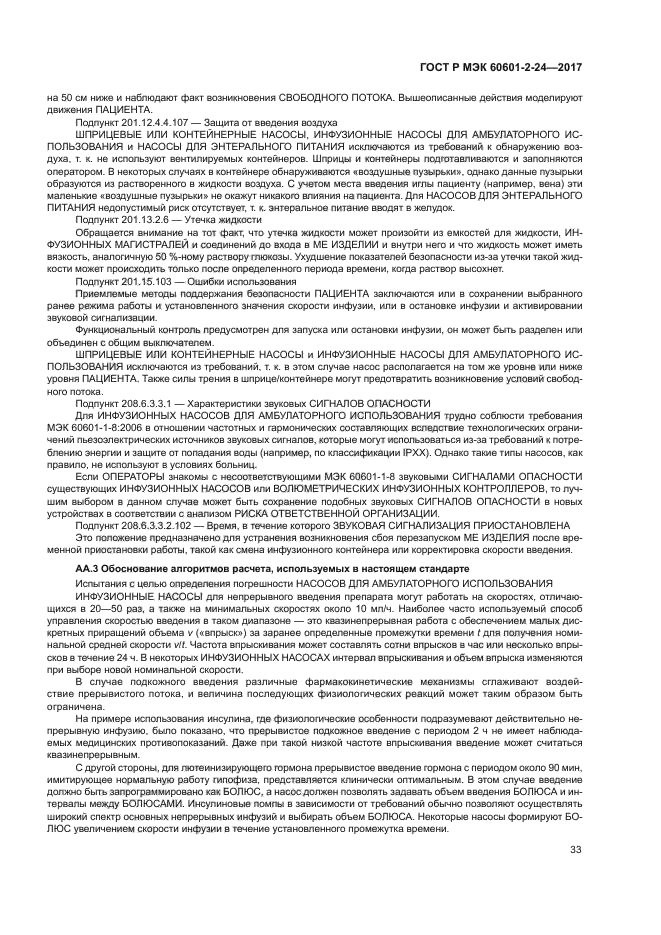 ГОСТ Р МЭК 60601-2-24—2017

на 50 см ниже и наблюдают факт возникновения СВОБОДНОГО ПОТОКА. Вышеописанные действия моделируют движения ПАЦИЕНТА.

Подпункт 201.12.4.4.107 — Защита от введения воздуха

ШПРИЦЕВЫЕ ИЛИ КОНТЕЙНЕРНЫЕ НАСОСЫ, ИНФУЗИОННЫЕ НАСОСЫ ДЛЯ АМБУЛАТОРНОГО ИСПОЛЬЗОВАНИЯ и НАСОСЫ ДЛЯ ЭНТЕРАЛЬНОГО ПИТАНИЯ исключаются из требований к обнаружению воздуха, т. к. не используют вентилируемых контейнеров. Шприцы и контейнеры подготавливаются и заполняются оператором. В некоторых случаях в контейнере обнаруживаются «воздушные пузырьки», однако данные пузырьки образуются из растворенного в жидкости воздуха. С учетом места введения иглы пациенту (например, вена) эти маленькие «воздушные пузырьки» не окажут никакого влияния на пациента. Для НАСОСОВ ДЛЯ ЭНТЕРАЛЬНОГО ПИТАНИЯ недопустимый риск отсутствует, т. к. энтеральное питание вводят в желудок.

Подпункт 201.13.2.6 — Утечка жидкости

Обращается внимание на тот факт, что утечка жидкости может произойти из емкостей для жидкости, ИНФУЗИОННЫХ МАГИСТРАЛЕЙ и соединений до входа в МЕ ИЗДЕЛИИ и внутри него и что жидкость может иметь вязкость, аналогичную 50 %-ному раствору глюкозы. Ухудшение показателей безопасности из-за утечки такой жидкости может происходить только после определенного периода времени, когда раствор высохнет.

Подпункт 201.15.103 — Ошибки использования

Приемлемые методы поддержания безопасности ПАЦИЕНТА заключаются или в сохранении выбранного ранее режима работы и установленного значения скорости инфузии, или в остановке инфузии и активировании звуковой сигнализации.

Функциональный контроль предусмотрен для запуска или остановки инфузии, он может быть разделен или объединен с общим выключателем.

ШПРИЦЕВЫЕ ИЛИ КОНТЕЙНЕРНЫЕ НАСОСЫ и ИНФУЗИОННЫЕ НАСОСЫ ДЛЯ АМБУЛАТОРНОГО ИСПОЛЬЗОВАНИЯ исключаются из требований, т. к. в этом случае насос располагается на том же уровне или ниже уровня ПАЦИЕНТА. Также силы трения в шприце/контейнере могут предотвратить возникновение условий свободного потока.

Подпункт 208.6.3.3.1 — Характеристики звуковых СИГНАЛОВ ОПАСНОСТИ

Для ИНФУЗИОННЫХ НАСОСОВ ДЛЯ АМБУЛАТОРНОГО ИСПОЛЬЗОВАНИЯ трудно соблюсти требования МЭК 60601-1-8:2006 в отношении частотных и гармонических составляющих вследствие технологических ограничений пьезоэлектрических источников звуковых сигналов, которые могут использоваться из-за требований к потреблению энергии и защите от попадания воды (например, по классификации IPXX). Однако такие типы насосов, как правило, не используют в условиях больниц.

Если ОПЕРАТОРЫ знакомы с несоответствующими МЭК 60601-1-8 звуковыми СИГНАЛАМИ ОПАСНОСТИ существующих ИНФУЗИОННЫХ НАСОСОВ или ВОЛЮМЕТРИЧЕСКИХ ИНФУЗИОННЫХ КОНТРОЛЛЕРОВ, то лучшим выбором в данном случае может быть сохранение подобных звуковых СИГНАЛОВ ОПАСНОСТИ в новых устройствах в соответствии с анализом РИСКА ОТВЕТСТВЕННОЙ ОРГАНИЗАЦИИ.

Подпункт 208.6.3.3.2.102 — Время, в течение которого ЗВУКОВАЯ СИГНАЛИЗАЦИЯ ПРИОСТАНОВЛЕНА

Это положение предназначено для устранения возникновения сбоя перезапуском МЕ ИЗДЕЛИЯ после временной приостановки работы, такой как смена инфузионного контейнера или корректировка скорости введения.

АА.3 Обоснование алгоритмов расчета, используемых в настоящем стандарте

Испытания с целью определения погрешности НАСОСОВ ДЛЯ АМБУЛАТОРНОГО ИСПОЛЬЗОВАНИЯ

ИНФУЗИОННЫЕ НАСОСЫ для непрерывного введения препарата могут работать на скоростях, отличающихся в 20—50 раз, а также на минимальных скоростях около 10 мл/ч. Наиболее часто используемый способ управления скоростью введения в таком диапазоне — это квазинепрерывная работа с обеспечением малых дискретных приращений объема $v$ («впрыск») за заранее определенные промежутки времени $t$ для получения номинальной средней скорости $v/t$. Частота впрыскивания может составлять сотни впрысков в час или несколько впрысков в течение 24 ч. В некоторых ИНФУЗИОННЫХ НАСОСАХ интервал впрыскивания и объем впрыска изменяются при выборе новой номинальной скорости.

В случае подкожного введения различные фармакокинетические механизмы сглаживают воздействие прерывистого потока, и величина последующих физиологических реакций может таким образом быть ограничена.

На примере использования инсулина, где физиологические особенности подразумевают действительно непрерывную инфузию, было показано, что прерывистое подкожное введение с периодом 2 ч не имеет наблюдаемых медицинских противопоказаний. Даже при такой низкой частоте впрыскивания введение может считаться квазинепрерывным.

С другой стороны, для лютеинизирующего гормона прерывистое введение гормона с периодом около 90 мин, имитирующее нормальную работу гипофиза, представляется клинически оптимальным. В этом случае введение должно быть запрограммировано как БОЛЮС, а насос должен позволять задавать объем введения БОЛЮСА и интервалы между БОЛЮСАМИ. Инсулиновые помпы в зависимости от требований обычно позволяют осуществлять широкий спектр основных непрерывных инфузий и выбирать объем БОЛЮСА. Некоторые насосы формируют БОЛЮС увеличением скорости инфузии в течение установленного промежутка времени.

33